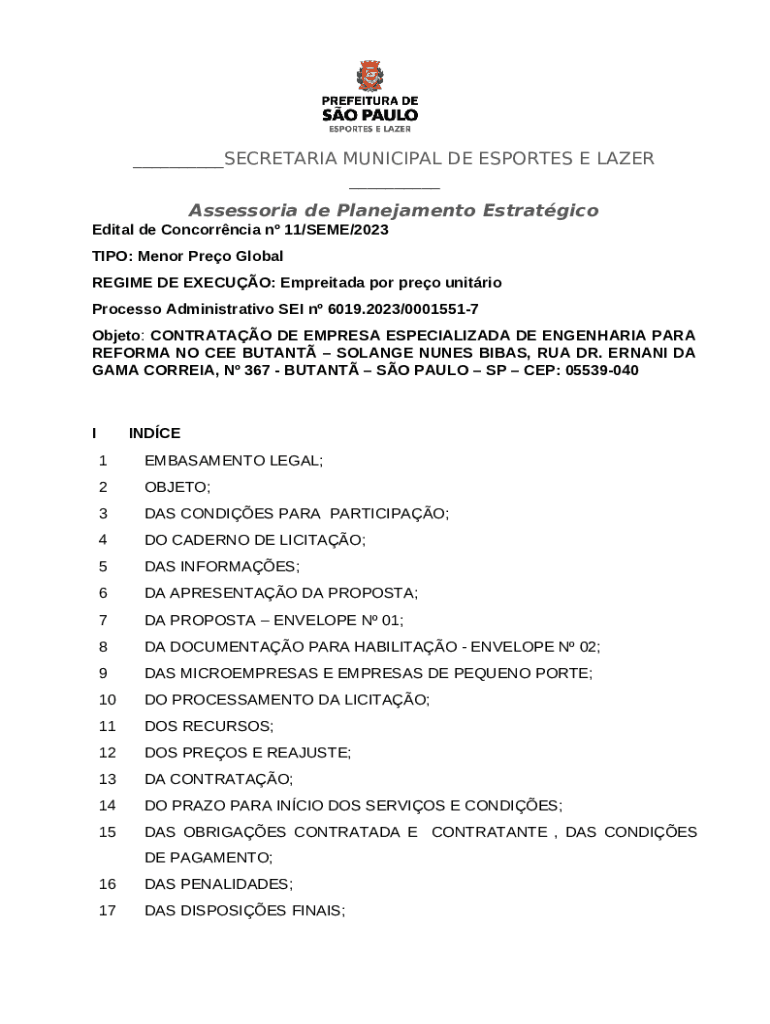 PREFEITURA DE
SÃO PAULO
ESPORTES E LAZER

__________SECRETARIA MUNICIPAL DE ESPORTES E LAZER __________

Assessoria de Planejamento Estratégico
Edital de Concorrência nº 11/SEME/2023

TIPO: Menor Preço Global

REGIME DE EXECUÇÃO: Empreitada por preço unitário

Processo Administrativo SEI nº 6019.2023/0001551-7

Objeto: CONTRATAÇÃO DE EMPRESA ESPECIALIZADA DE ENGENHARIA PARA REFORMA NO CEE BUTANTÃ – SOLANGE NUNES BIBAS, RUA DR. ERNANI DA GAMA CORREIA, Nº 367 - BUTANTÃ – SÃO PAULO – SP – CEP: 05539-040

I INDÍCE

1 EMBASAMENTO LEGAL;
2 OBJETO;
3 DAS CONDIÇÕES PARA PARTICIPAÇÃO;
4 DO CADERNO DE LICITAÇÃO;
5 DAS INFORMAÇÕES;
6 DA APRESENTAÇÃO DA PROPOSTA;
7 DA PROPOSTA – ENVELOPE Nº 01;
8 DA DOCUMENTAÇÃO PARA HABILITAÇÃO - ENVELOPE Nº 02;
9 DAS MICROEMPRESAS E EMPRESAS DE PEQUENO PORTE;
10 DO PROCESSAMENTO DA LICITAÇÃO;
11 DOS RECURSOS;
12 DOS PREÇOS E REAJUSTE;
13 DA CONTRATAÇÃO;
14 DO PRAZO PARA INÍCIO DOS SERVIÇOS E CONDIÇÕES;
15 DAS OBRIGAÇÕES CONTRATADA E CONTRATANTE , DAS CONDIÇÕES DE PAGAMENTO;
16 DAS PENALIDADES;
17 DAS DISPOSIÇÕES FINAIS;